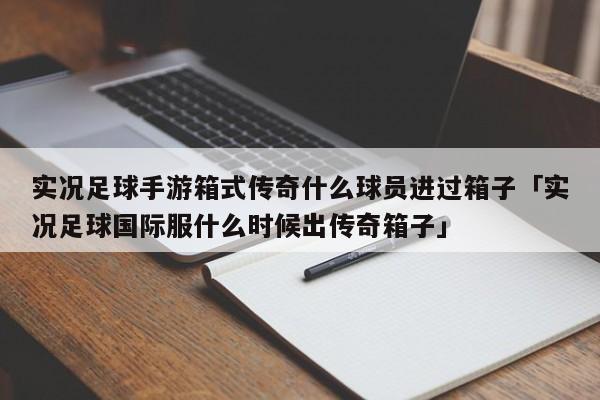 实况足球手游箱式传奇什么球员进过箱子「实况足球国际服什么时候出传奇箱子」